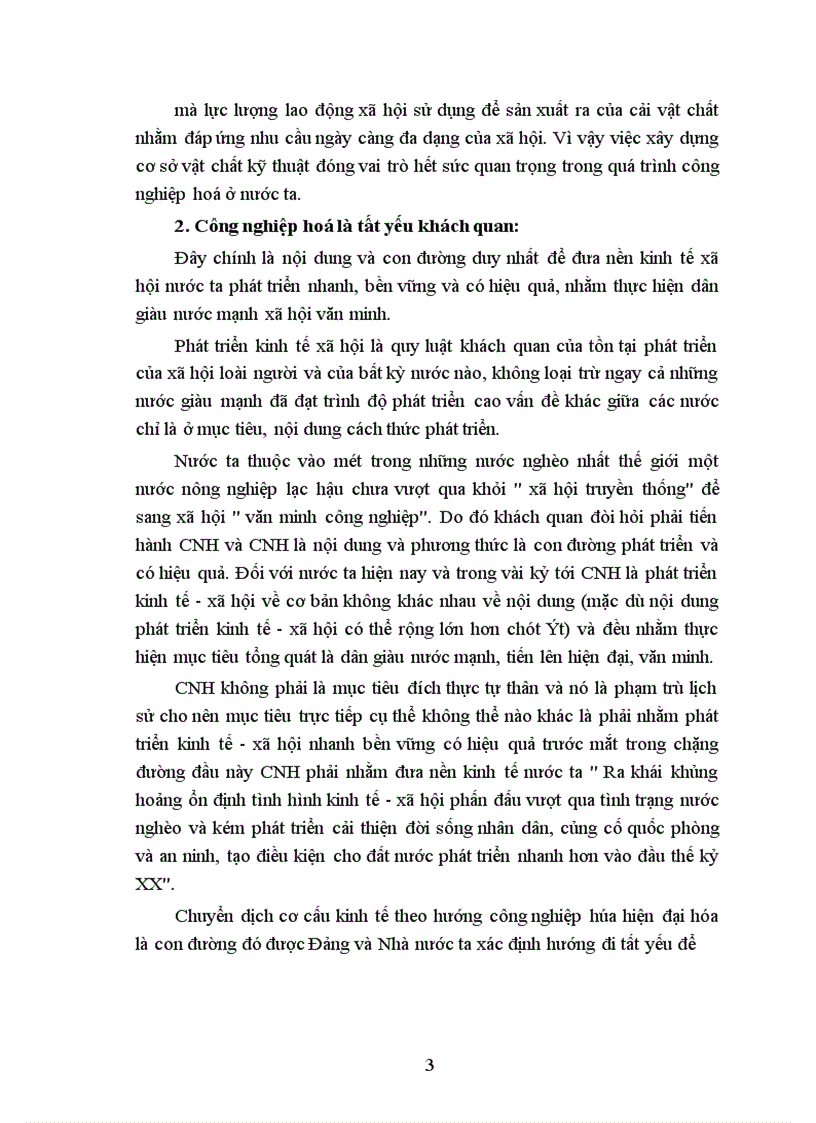 mà lực lượng lao động xã hội sử dụng để sản xuất ra của cải vật chất nhằm đáp ứng nhu cầu ngày càng đa dạng của xã hội. Vì vậy việc xây dựng cơ sở vật chất kỹ thuật đóng vai trò hết sức quan trọng trong quá trình công nghiệp hoá ở nước ta.

2. Công nghiệp hoá là tất yếu khách quan:

Đây chính là nội dung và con đường duy nhất để đưa nền kinh tế xã hội nước ta phát triển nhanh, bền vững và có hiệu quả, nhằm thực hiện dân giàu nước mạnh xã hội văn minh.

Phát triển kinh tế xã hội là quy luật khách quan của tồn tại phát triển của xã hội loài người và của bất kỳ nước nào, không loại trừ ngay cả những nước giàu mạnh đã đạt trình độ phát triển cao vấn đề khác giữa các nước chỉ là ở mục tiêu, nội dung cách thức phát triển.

Nước ta thuộc vào mét trong những nước nghèo nhất thế giới một nước nông nghiệp lạc hậu chưa vượt qua khỏi " xã hội truyền thống" để sang xã hội " văn minh công nghiệp". Do đó khách quan đòi hỏi phải tiến hành CNH và CNH là nội dung và phương thức là con đường phát triển và có hiệu quả. Đối với nước ta hiện nay và trong vài kỷ tới CNH là phát triển kinh tế - xã hội về cơ bản không khác nhau về nội dung (mặc dù nội dung phát triển kinh tế - xã hội có thể rộng lớn hơn chót Ýt) và đều nhằm thực hiện mục tiêu tổng quát là dân giàu nước mạnh, tiến lên hiện đại, văn minh.

CNH không phải là mục tiêu đích thực tự thân và nó là phạm trù lịch sử cho nên mục tiêu trực tiếp cụ thể không thể nào khác là phải nhằm phát triển kinh tế - xã hội nhanh bền vững có hiệu quả trước mắt trong chặng đường đầu này CNH phải nhằm đưa nền kinh tế nước ta " Ra khái khủng hoảng ổn định tình hình kinh tế - xã hội phấn đấu vượt qua tình trạng nước nghèo và kém phát triển cải thiện đời sống nhân dân, củng cố quốc phòng và an ninh, tạo điều kiện cho đất nước phát triển nhanh hơn vào đầu thế kỷ XX".

Chuyển dịch cơ cấu kinh tế theo hướng công nghiệp húa hiện đại hóa là con đường đó được Đảng và Nhà nước ta xác định hướng đi tất yếu để

3